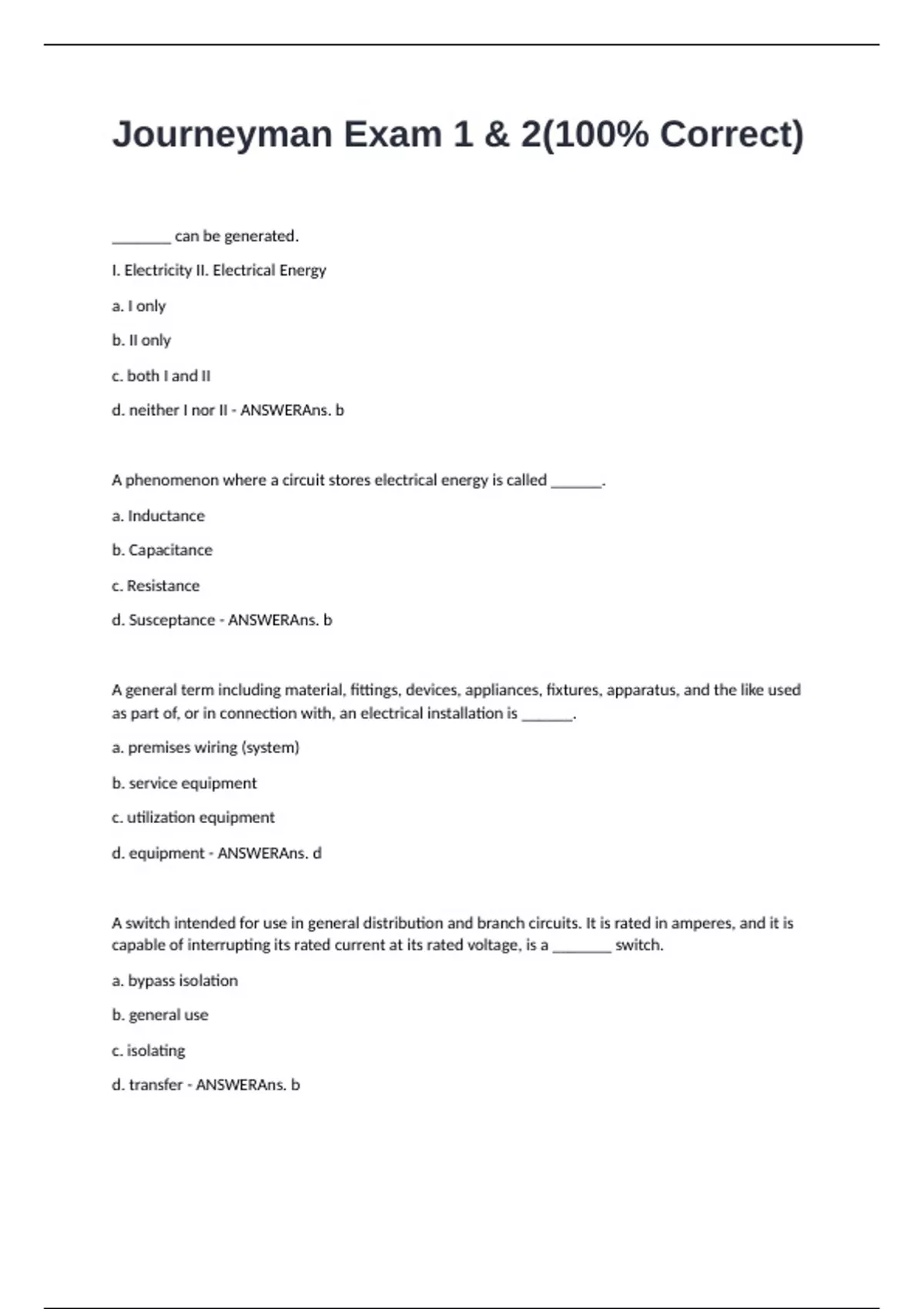 Journeyman Exam 1 & 2(100% Correct)

________ can be generated.

I. Electricity II. Electrical Energy

a. I only

b. II only

c. both I and II

d. neither I nor II - ANSWERAns. b

A phenomenon where a circuit stores electrical energy is called _______.

a. Inductance

b. Capacitance

c. Resistance

d. Susceptance - ANSWERAns. b

A general term including material, fittings, devices, appliances, fixtures, apparatus, and the like used as part of, or in connection with, an electrical installation is _______.

a. premises wiring (system)

b. service equipment

c. utilization equipment

d. equipment - ANSWERAns. d

A switch intended for use in general distribution and branch circuits. It is rated in amperes, and it is capable of interrupting its rated current at its rated voltage, is a ________ switch.

a. bypass isolation

b. general use

c. isolating

d. transfer - ANSWERAns. b